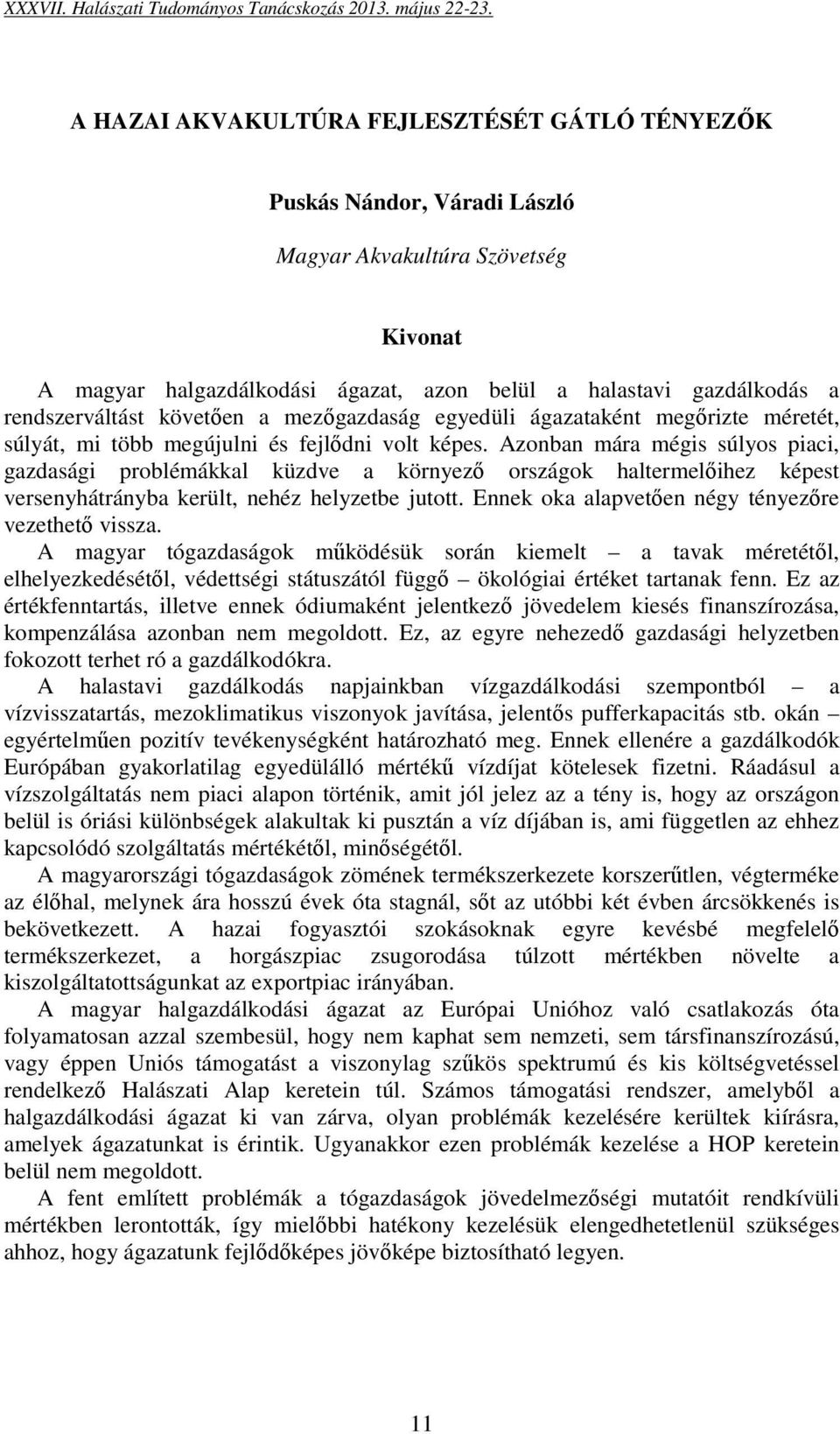 XXXVII. Halászati Tudományos Tanácskozás 2013. május 22-23.

A HAZAI AKVAKULTÚRA FEJLESZTÉSÉT GÁTLÓ TÉNYEZŐK

Puskás Nándor, Váradi László

Magyar Akvakultúra Szövetség

Kivonat

A magyar halgazdálkodási ágazat, azon belül a halastavi gazdálkodás a rendszerváltást követően a mezőgazdaság egyedüli ágazataként megőrizte méretét, súlyát, mi több megújulni és fejlődni volt képes. Azonban mára mégis súlyos piaci, gazdasági problémákkal küzdve a környező országok haltermelőihez képest versenyhátrányba került, nehéz helyzetbe jutott. Ennek oka alapvetően négy tényezőre vezethető vissza.

A magyar tógazdaságok működésük során kiemelt – a tavak méretétől, elhelyezkedésétől, védettségi státuszától függő – ökológiai értéket tartanak fenn. Ez az értékfenntartás, illetve ennek ódiumaként jelentkező jövedelem kiesés finanszírozása, kompenzálása azonban nem megoldott. Ez, az egyre nehezedő gazdasági helyzetben fokozott terhet ró a gazdálkodókra.

A halastavi gazdálkodás napjainkban vízgazdálkodási szempontból – a vízvisszatartás, mezoklimatikus viszonyok javítása, jelentős pufferkapacitás stb. okán – egyértelműen pozitív tevékenységként határozható meg. Ennek ellenére a gazdálkodók Európában gyakorlatilag egyedülálló mértékű vízdíjat kötelesek fizetni. Ráadásul a vízszolgáltatás nem piaci alapon történik, amit jól jelez az a tény is, hogy az országon belül is óriási különbségek alakultak ki pusztán a víz díjában is, ami független az ehhez kapcsolódó szolgáltatás mértékétől, minőségétől.

A magyarországi tógazdaságok zömének termékszerkezete korszerűtlen, végterméke az élőhal, melynek ára hosszú évek óta stagnál, sőt az utóbbi két évben árcsökkenés is bekövetkezett. A hazai fogyasztói szokásoknak egyre kevésbé megfelelő termékszerkezet, a horgászpiac zsugorodása túlzott mértékben növelte a kiszolgáltatottságunkat az exportpiac irányában.

A magyar halgazdálkodási ágazat az Európai Unióhoz való csatlakozás óta folyamatosan azzal szembesül, hogy nem kaphat sem nemzeti, sem társfinanszírozású, vagy éppen Uniós támogatást a viszonylag szűkös spektrumú és kis költségvetéssel rendelkező Halászati Alap keretein túl. Számos támogatási rendszer, amelyből a halgazdálkodási ágazat ki van zárva, olyan problémák kezelésére kerültek kiírásra, amelyek ágazatunkat is érintik. Ugyanakkor ezen problémák kezelése a HOP keretein belül nem megoldott.

A fent említett problémák a tógazdaságok jövedelmezőségi mutatóit rendkívüli mértékben lerontották, így mielőbbi hatékony kezelésük elengedhetetlenül szükséges ahhoz, hogy ágazatunk fejlődőképes jövőképe biztosítható legyen.

11